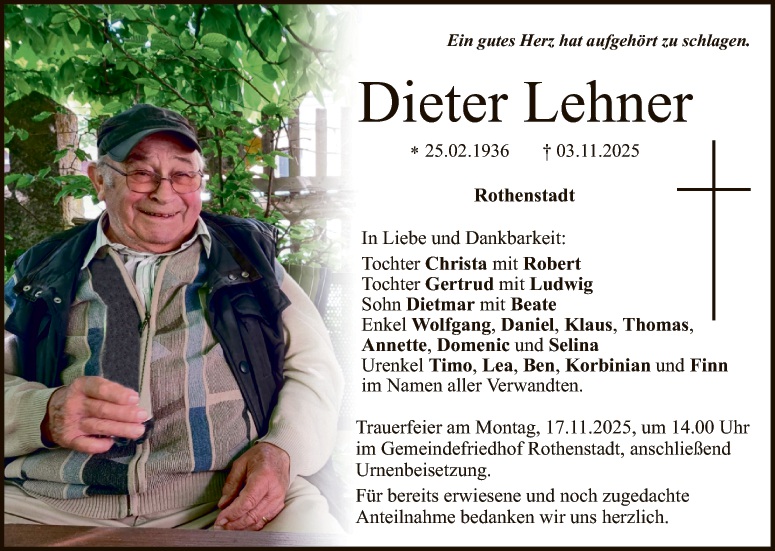 Ein gutes Herz hat aufgehört zu schlagen.

Dieter Lehner

* 25.02.1936 † 03.11.2025

Rothenstadt

In Liebe und Dankbarkeit:
Tochter Christa mit Robert
Tochter Gertrud mit Ludwig
Sohn Dietmar mit Beate
Enkel Wolfgang, Daniel, Klaus, Thomas, Annette, Domenic und Selina
Urenkel Timo, Lea, Ben, Korbinian und Finn
im Namen aller Verwandten.

Trauerfeier am Montag, 17.11.2025, um 14.00 Uhr im Gemeindefriedhof Rothenstadt, anschließend Urnenbeisetzung.

Für bereits erwiesene und noch zugedachte Anteilnahme bedanken wir uns herzlich.